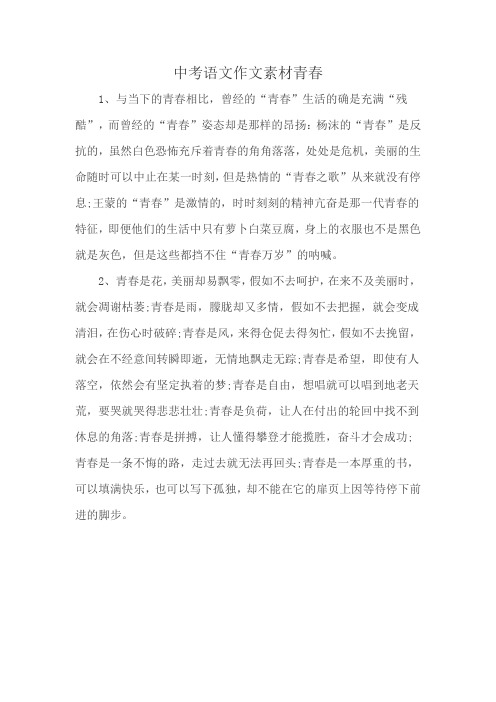 中考语文作文素材青春

1、与当下的青春相比，曾经的“青春”生活的确是充满“残酷”，而曾经的“青春”姿态却是那样的昂扬：杨沫的“青春”是反抗的，虽然白色恐怖充斥着青春的角角落落，处处是危机，美丽的生命随时可以中止在某一时刻，但是热情的“青春之歌”从来就没有停息;王蒙的“青春”是激情的，时时刻刻的精神亢奋是那一代青春的特征，即便他们的生活中只有萝卜白菜豆腐，身上的衣服也不是黑色就是灰色，但是这些都挡不住“青春万岁”的呐喊。

2、青春是花，美丽却易飘零，假如不去呵护，在来不及美丽时，就会凋谢枯萎;青春是雨，朦胧却又多情，假如不去把握，就会变成清泪，在伤心时破碎;青春是风，来得仓促去得匆忙，假如不去挽留，就会在不经意间转瞬即逝，无情地飘走无踪;青春是希望，即使有人落空，依然会有坚定执着的梦;青春是自由，想唱就可以唱到地老天荒，要哭就哭得悲悲壮壮;青春是负荷，让人在付出的轮回中找不到休息的角落;青春是拼搏，让人懂得攀登才能揽胜，奋斗才会成功;青春是一条不悔的路，走过去就无法再回头;青春是一本厚重的书，可以填满快乐，也可以写下孤独，却不能在它的扉页上因等待停下前进的脚步。